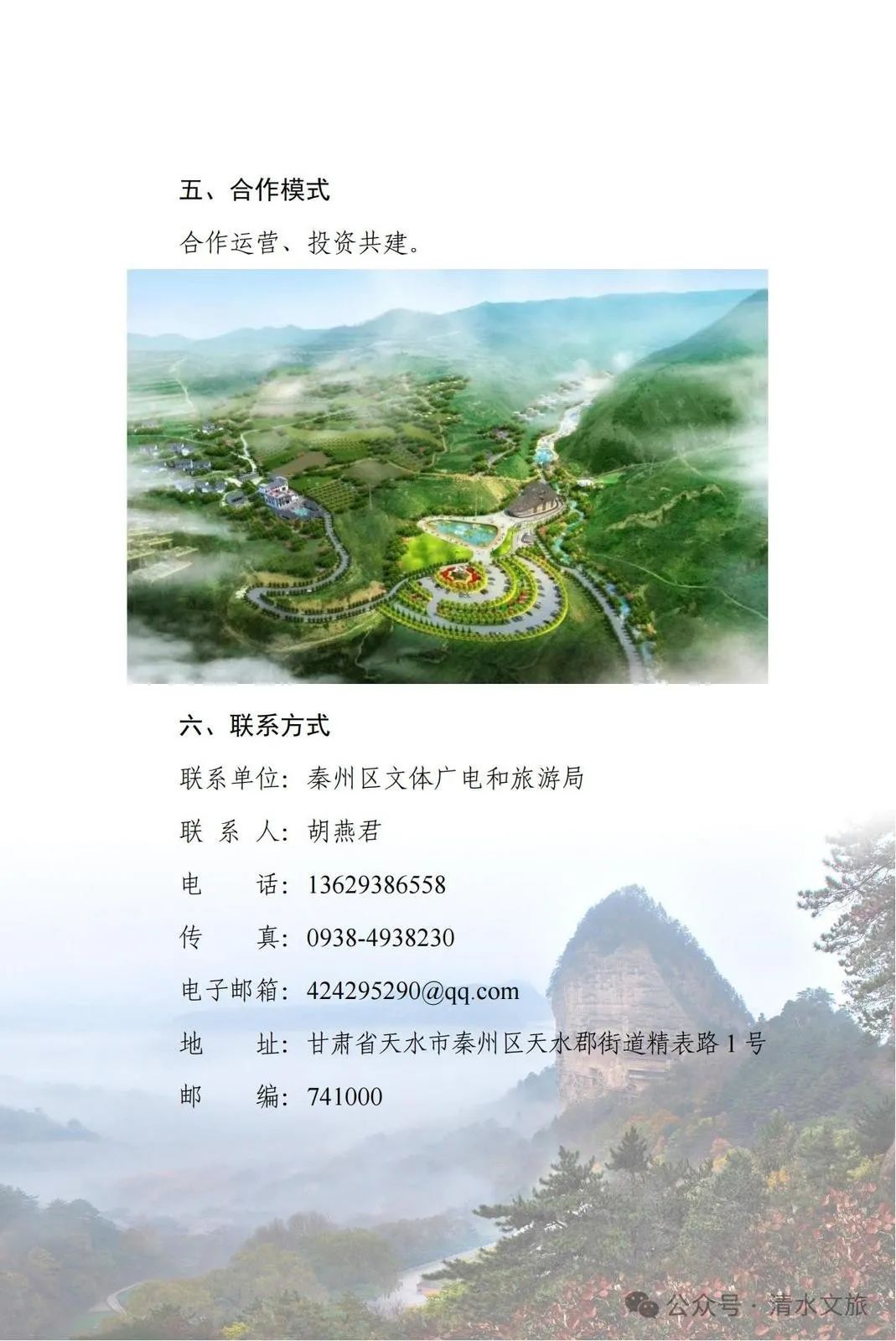 五、合作模式

合作运营、投资共建。

六、联系方式

联系单位：秦州区文体广电和旅游局

联 系 人：胡燕君

电　　话：13629386558

传　　真：0938-4938230

电子邮箱：424295290@qq.com

地　　址：甘肃省天水市秦州区天水郡街道精表路 1 号

邮　　编：741000

公众号 · 清水文旅